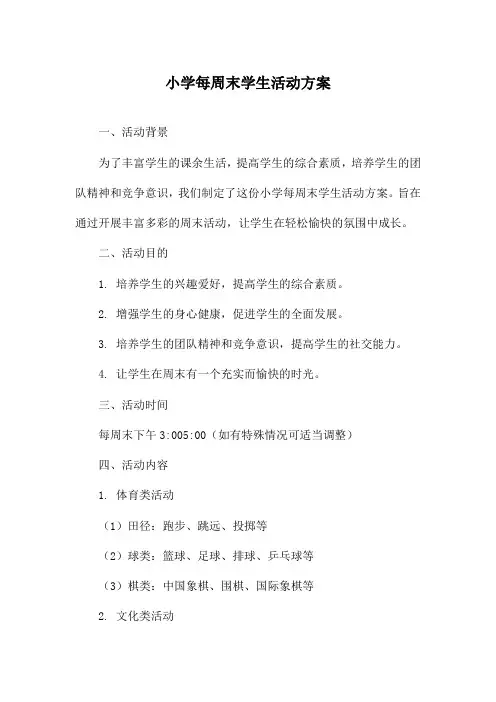 小学每周末学生活动方案

一、活动背景

为了丰富学生的课余生活，提高学生的综合素质，培养学生的团队精神和竞争意识，我们制定了这份小学每周末学生活动方案。旨在通过开展丰富多彩的周末活动，让学生在轻松愉快的氛围中成长。

二、活动目的

1. 培养学生的兴趣爱好，提高学生的综合素质。

2. 增强学生的身心健康，促进学生的全面发展。

3. 培养学生的团队精神和竞争意识，提高学生的社交能力。

4. 让学生在周末有一个充实而愉快的时光。

三、活动时间

每周末下午 3:005:00（如有特殊情况可适当调整）

四、活动内容

1. 体育类活动

（1）田径：跑步、跳远、投掷等

（2）球类：篮球、足球、排球、乒乓球等

（3）棋类：中国象棋、围棋、国际象棋等

2. 文化类活动